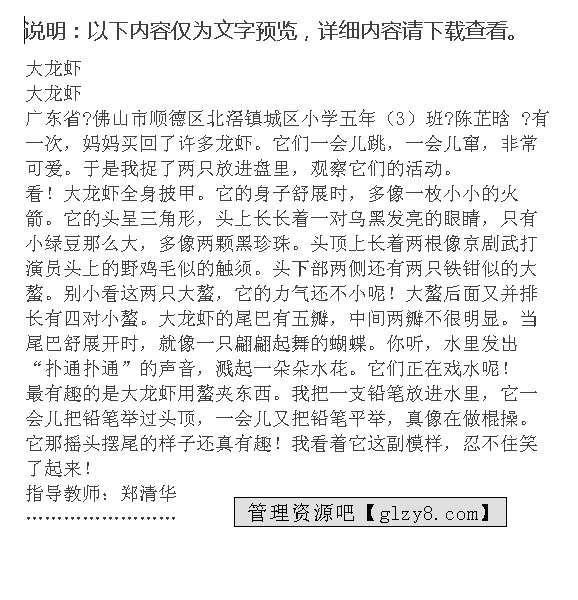 说明：以下内容仅为文字预览，详细内容请下载查看。

大龙虾
大龙虾
广东省?佛山市顺德区北滘镇城区小学五年（3）班?陈芷晗 ?有一次，妈妈买回了许多龙虾。它们一会儿跳，一会儿窜，非常可爱。于是我捉了两只放进盘里，观察它们的活动。
看！大龙虾全身披甲。它的身子舒展时，多像一枚小小的火箭。它的头呈三角形，头上长长着一对乌黑发亮的眼睛，只有小绿豆那么大，多像两颗黑珍珠。头顶上长着两根像京剧武打演员头上的野鸡毛似的触须。头下部两侧还有两只铁钳似的大螯。别小看这两只大螯，它的力气还不小呢！大螯后面又并排长有四对小螯。大龙虾的尾巴有五瓣，中间两瓣不很明显。当尾巴舒展开时，就像一只翩翩起舞的蝴蝶。你听，水里发出“扑通扑通”的声音，溅起一朵朵水花。它们正在戏水呢！
最有趣的是大龙虾用螯夹东西。我把一支铅笔放进水里，它一会儿把铅笔举过头顶，一会儿又把铅笔平举，真像在做棍操。它那摇头摆尾的样子还真有趣！我看着它这副模样，忍不住笑了起来！
指导教师：郑清华
……………………
管理资源吧【glzy8.com】